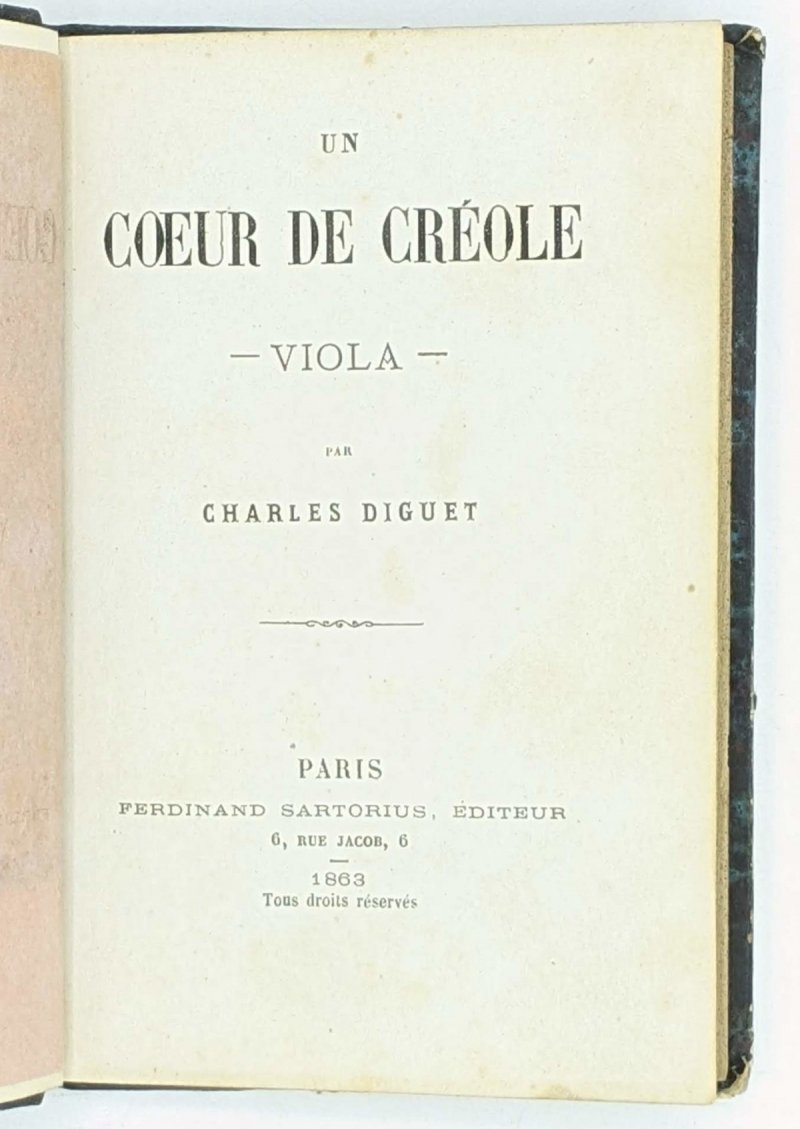 UN
CŒUR DE CRÉOLE
— VIOLA —
PAR
CHARLES DIGUET

PARIS
FERDINAND SARTORIUS, ÉDITEUR
6, RUE JACOB, 6
1863
Tous droits réservés